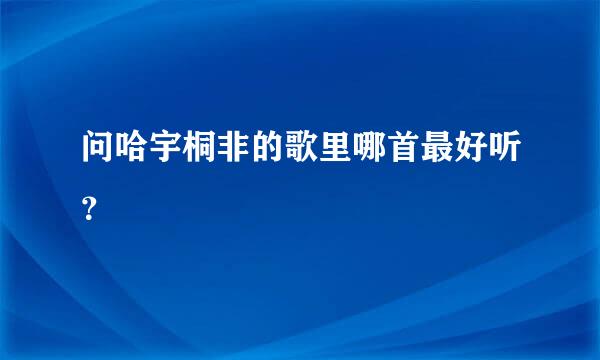 问哈宇桐非的歌里哪首最好听?